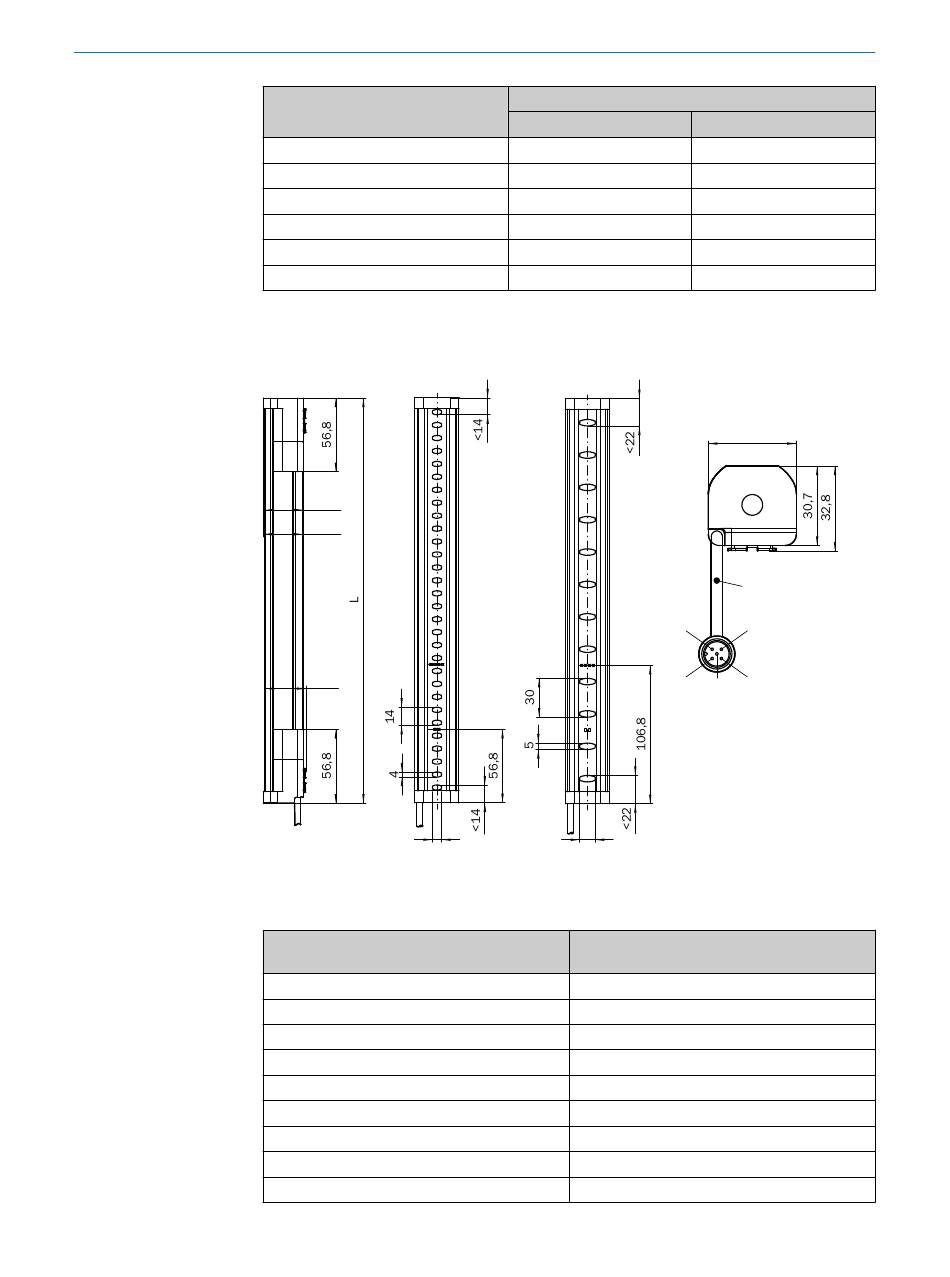 56,8

L

56,8

<14

14

4

56,8

<14

<22

30

5

106,8

<22

30,7

32,8